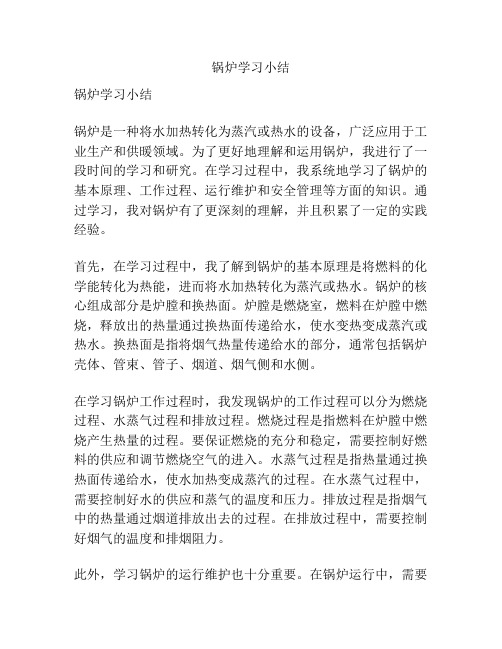 锅炉学习小结

锅炉学习小结

锅炉是一种将水加热转化为蒸汽或热水的设备，广泛应用于工业生产和供暖领域。为了更好地理解和运用锅炉，我进行了一段时间的学习和研究。在学习过程中，我系统地学习了锅炉的基本原理、工作过程、运行维护和安全管理等方面的知识。通过学习，我对锅炉有了更深刻的理解，并且积累了一定的实践经验。

首先，在学习过程中，我了解到锅炉的基本原理是将燃料的化学能转化为热能，进而将水加热转化为蒸汽或热水。锅炉的核心组成部分是炉膛和换热面。炉膛是燃烧室，燃料在炉膛中燃烧，释放出的热量通过换热面传递给水，使水变热变成蒸汽或热水。换热面是指将烟气热量传递给水的部分，通常包括锅炉壳体、管束、管子、烟道、烟气侧和水侧。

在学习锅炉工作过程时，我发现锅炉的工作过程可以分为燃烧过程、水蒸气过程和排放过程。燃烧过程是指燃料在炉膛中燃烧产生热量的过程。要保证燃烧的充分和稳定，需要控制好燃料的供应和调节燃烧空气的进入。水蒸气过程是指热量通过换热面传递给水，使水加热变成蒸汽的过程。在水蒸气过程中，需要控制好水的供应和蒸气的温度和压力。排放过程是指烟气中的热量通过烟道排放出去的过程。在排放过程中，需要控制好烟气的温度和排烟阻力。

此外，学习锅炉的运行维护也十分重要。在锅炉运行中，需要